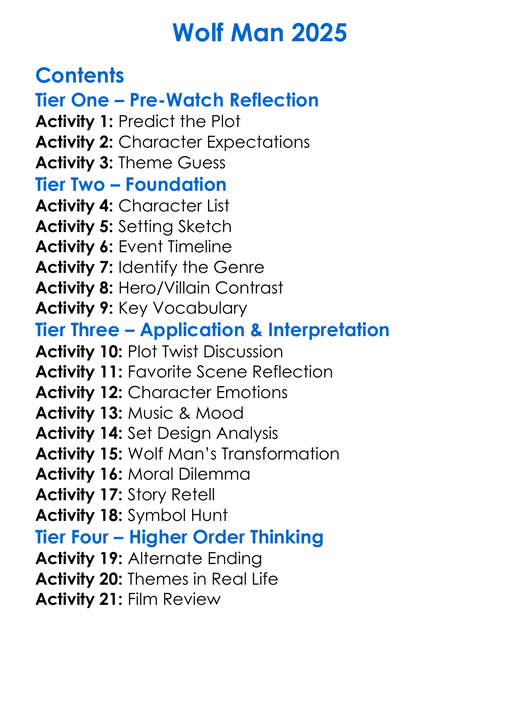 Wolf Man 2025

Contents

Tier One – Pre-Watch Reflection

Activity 1: Predict the Plot
Activity 2: Character Expectations
Activity 3: Theme Guess

Tier Two – Foundation

Activity 4: Character List
Activity 5: Setting Sketch
Activity 6: Event Timeline
Activity 7: Identify the Genre
Activity 8: Hero/Villain Contrast
Activity 9: Key Vocabulary

Tier Three – Application & Interpretation

Activity 10: Plot Twist Discussion
Activity 11: Favorite Scene Reflection
Activity 12: Character Emotions
Activity 13: Music & Mood
Activity 14: Set Design Analysis
Activity 15: Wolf Man's Transformation
Activity 16: Moral Dilemma
Activity 17: Story Retell
Activity 18: Symbol Hunt

Tier Four – Higher Order Thinking

Activity 19: Alternate Ending
Activity 20: Themes in Real Life
Activity 21: Film Review